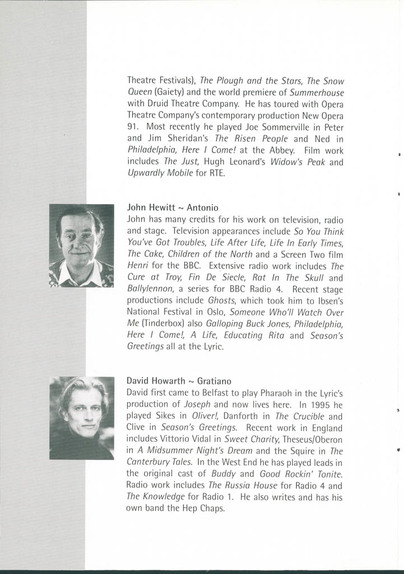 Theatre Festivals), The Plough and the Stars, The Snow Queen (Gaiety) and the world premiere of Summerhouse with Druid Theatre Company. He has toured with Opera Theatre Company's contemporary production New Opera 91. Most recently he played Joe Sommerville in Peter and Jim Sheridan's The Risen People and Ned in Philadelphia, Here I Come! at the Abbey. Film work includes The Just, Hugh Leonard's Widow's Peak and Upwardly Mobile for RTE.

John Hewitt ~ Antonio
John has many credits for his work on television, radio and stage. Television appearances include So You Think You've Got Troubles, Life After Life, Life In Early Times, The Cake, Children of the North and a Screen Two film Henri for the BBC. Extensive radio work includes The Cure at Troy, Fin De Siecle, Rat In The Skull and Ballylennon, a series for BBC Radio 4. Recent stage productions include Ghosts, which took him to Ibsen's National Festival in Oslo, Someone Who'll Watch Over Me (Tinderbox) also Galloping Buck Jones, Philadelphia, Here I Come!, A Life, Educating Rita and Season's Greetings all at the Lyric.

David Howarth ~ Gratiano
David first came to Belfast to play Pharaoh in the Lyric's production of Joseph and now lives here. In 1995 he played Sikes in Oliver!, Danforth in The Crucible and Clive in Season's Greetings. Recent work in England includes Vittorio Vidal in Sweet Charity, Theseus/Oberon in A Midsummer Night's Dream and the Squire in The Canterbury Tales. In the West End he has played leads in the original cast of Buddy and Good Rockin' Tonite. Radio work includes The Russia House for Radio 4 and The Knowledge for Radio 1. He also writes and has his own band the Hep Chaps.